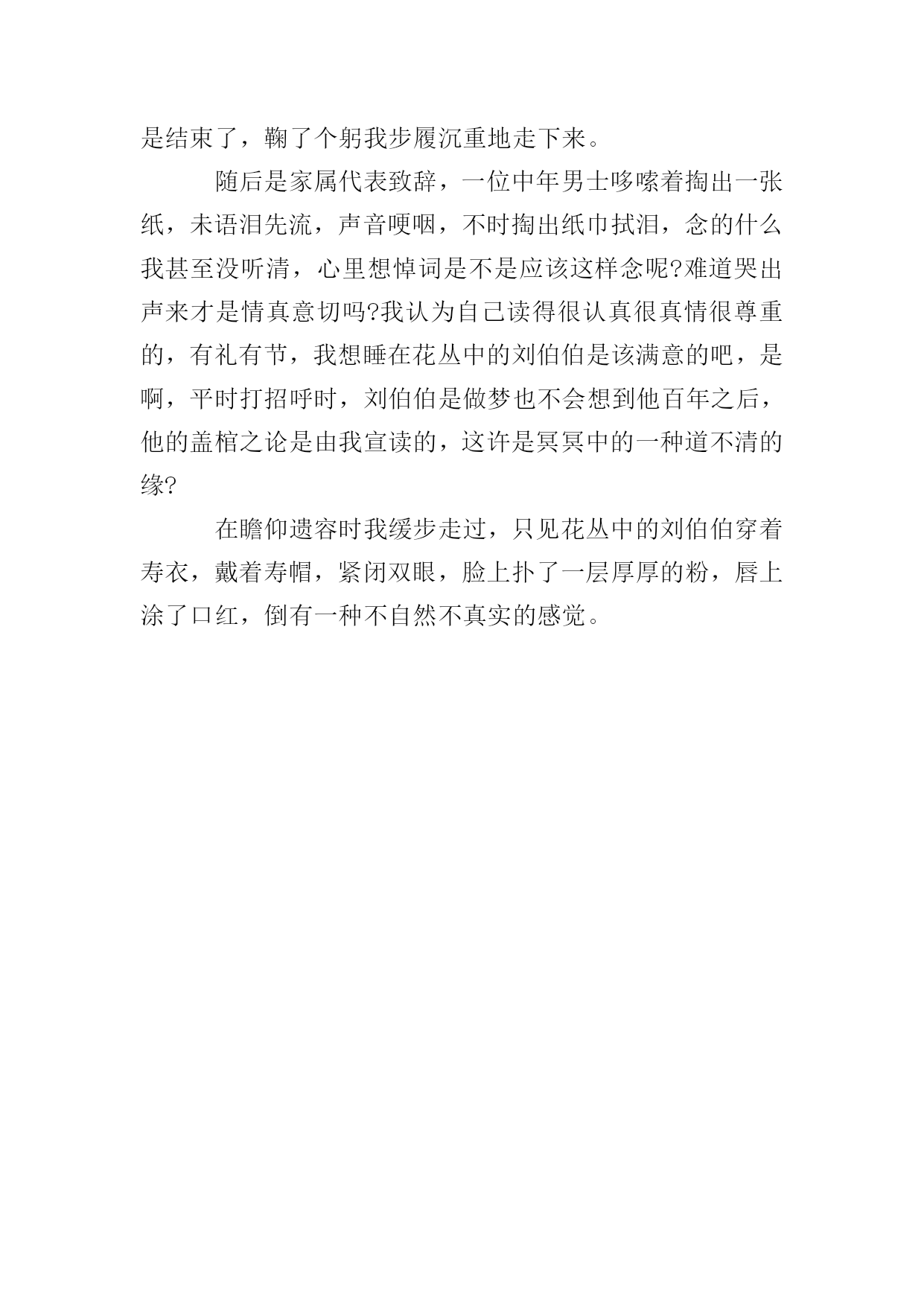 是结束了，鞠了个躬我步履沉重地走下来。

随后是家属代表致辞，一位中年男士哆嗦着掏出一张纸，未语泪先流，声音哽咽，不时掏出纸巾拭泪，念的什么我甚至没听清，心里想悼词是不是应该这样念呢?难道哭出声来才是情真意切吗?我认为自己读得很认真很真情很尊重的，有礼有节，我想睡在花丛中的刘伯伯是该满意的吧，是啊，平时打招呼时，刘伯伯是做梦也不会想到他百年之后，他的盖棺之论是由我宣读的，这许是冥冥中的一种道不清的缘?

在瞻仰遗容时我缓步走过，只见花丛中的刘伯伯穿着寿衣，戴着寿帽，紧闭双眼，脸上扑了一层厚厚的粉，唇上涂了口红，倒有一种不自然不真实的感觉。